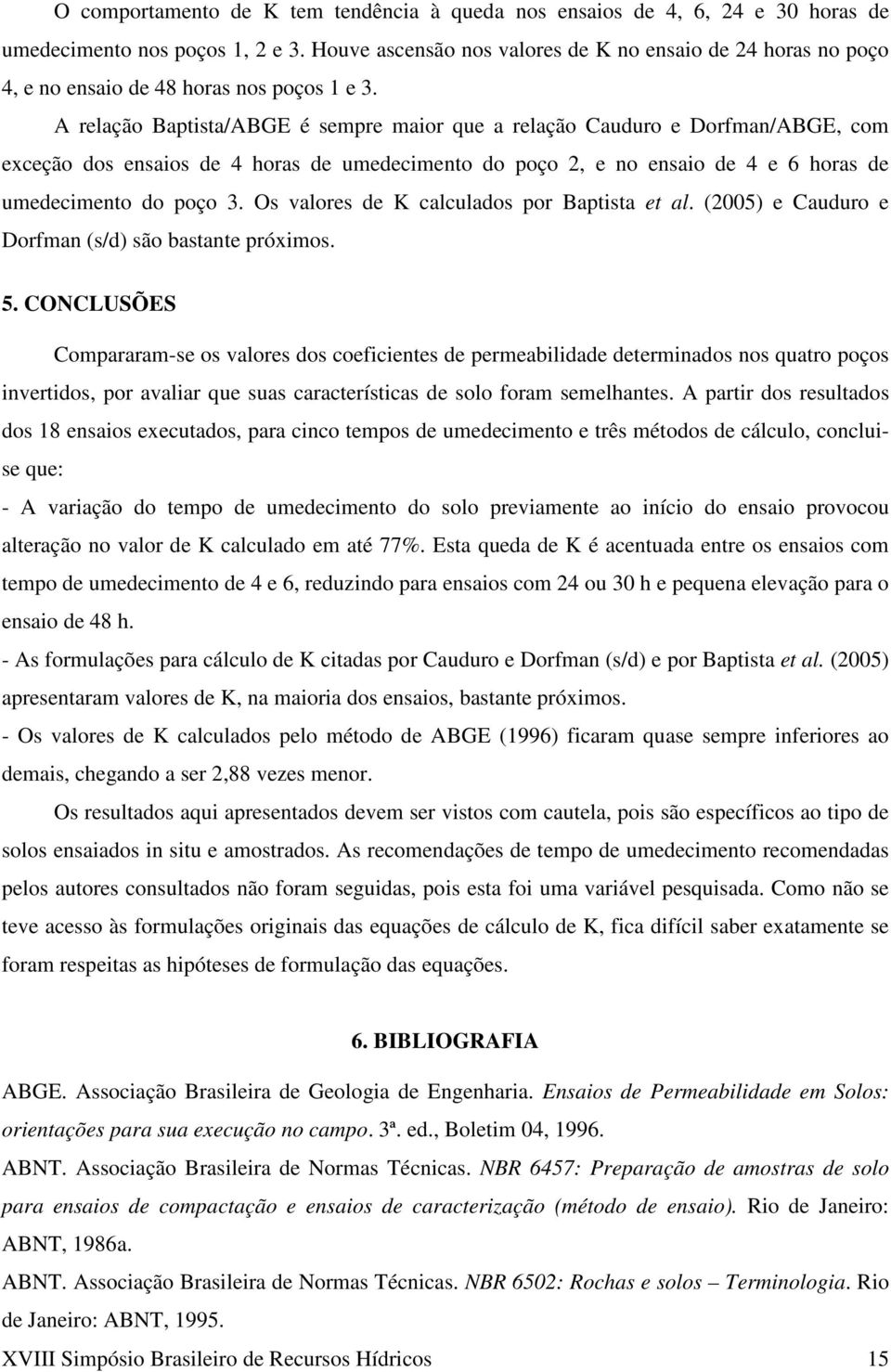 O comportamento de K tem tendência à queda nos ensaios de 4, 6, 24 e 30 horas de umedecimento nos poços 1, 2 e 3. Houve ascensão nos valores de K no ensaio de 24 horas no poço 4, e no ensaio de 48 horas nos poços 1 e 3.

A relação Baptista/ABGE é sempre maior que a relação Cauduro e Dorfman/ABGE, com exceção dos ensaios de 4 horas de umedecimento do poço 2, e no ensaio de 4 e 6 horas de umedecimento do poço 3. Os valores de K calculados por Baptista et al. (2005) e Cauduro e Dorfman (s/d) são bastante próximos.

5. CONCLUSÕES

Compararam-se os valores dos coeficientes de permeabilidade determinados nos quatro poços invertidos, por avaliar que suas características de solo foram semelhantes. A partir dos resultados dos 18 ensaios executados, para cinco tempos de umedecimento e três métodos de cálculo, concluise que:

- A variação do tempo de umedecimento do solo previamente ao início do ensaio provocou alteração no valor de K calculado em até 77%. Esta queda de K é acentuada entre os ensaios com tempo de umedecimento de 4 e 6, reduzindo para ensaios com 24 ou 30 h e pequena elevação para o ensaio de 48 h.

- As formulações para cálculo de K citadas por Cauduro e Dorfman (s/d) e por Baptista et al. (2005) apresentaram valores de K, na maioria dos ensaios, bastante próximos.

- Os valores de K calculados pelo método de ABGE (1996) ficaram quase sempre inferiores ao demais, chegando a ser 2,88 vezes menor.

Os resultados aqui apresentados devem ser vistos com cautela, pois são específicos ao tipo de solos ensaiados in situ e amostrados. As recomendações de tempo de umedecimento recomendadas pelos autores consultados não foram seguidas, pois esta foi uma variável pesquisada. Como não se teve acesso às formulações originais das equações de cálculo de K, fica difícil saber exatamente se foram respeitas as hipóteses de formulação das equações.

6. BIBLIOGRAFIA

ABGE. Associação Brasileira de Geologia de Engenharia. Ensaios de Permeabilidade em Solos: orientações para sua execução no campo. 3ª. ed., Boletim 04, 1996.

ABNT. Associação Brasileira de Normas Técnicas. NBR 6457: Preparação de amostras de solo para ensaios de compactação e ensaios de caracterização (método de ensaio). Rio de Janeiro: ABNT, 1986a.

ABNT. Associação Brasileira de Normas Técnicas. NBR 6502: Rochas e solos – Terminologia. Rio de Janeiro: ABNT, 1995.

XVIII Simpósio Brasileiro de Recursos Hídricos 15